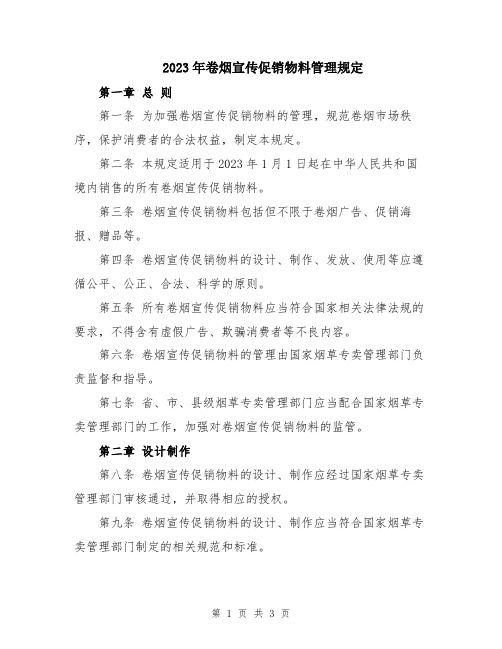 2023年卷烟宣传促销物料管理规定

第一章 总 则

第一条 为加强卷烟宣传促销物料的管理，规范卷烟市场秩序，保护消费者的合法权益，制定本规定。

第二条 本规定适用于2023年1月1日起在中华人民共和国境内销售的所有卷烟宣传促销物料。

第三条 卷烟宣传促销物料包括但不限于卷烟广告、促销海报、赠品等。

第四条 卷烟宣传促销物料的设计、制作、发放、使用等应遵循公平、公正、合法、科学的原则。

第五条 所有卷烟宣传促销物料应当符合国家相关法律法规的要求，不得含有虚假广告、欺骗消费者等不良内容。

第六条 卷烟宣传促销物料的管理由国家烟草专卖管理部门负责监督和指导。

第七条 省、市、县级烟草专卖管理部门应当配合国家烟草专卖管理部门的工作，加强对卷烟宣传促销物料的监管。

第二章 设计制作

第八条 卷烟宣传促销物料的设计、制作应经过国家烟草专卖管理部门审核通过，并取得相应的授权。

第九条 卷烟宣传促销物料的设计、制作应当符合国家烟草专卖管理部门制定的相关规范和标准。

第 1 页 共 3 页